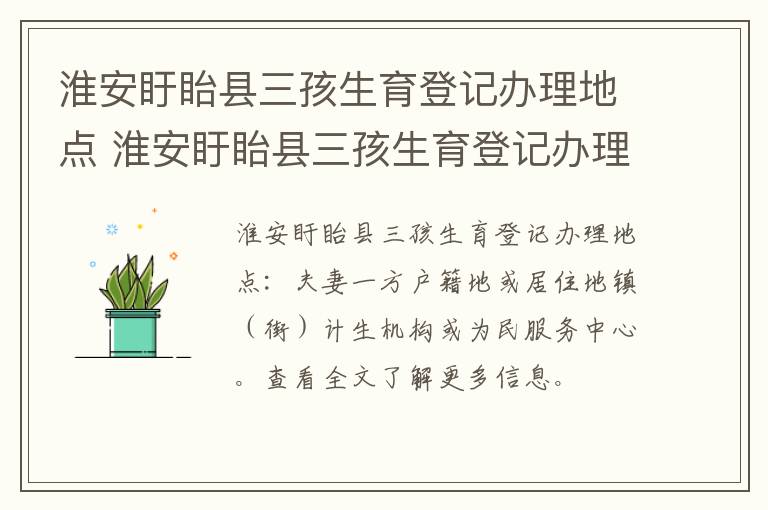 淮安盱眙县三孩生育登记办理地点 淮安盱眙县三孩生育登记办理

淮安盱眙县三孩生育登记办理地点：夫妻一方户籍地或居住地镇（街）计生机构或为民服务中心。查看全文了解更多信息。